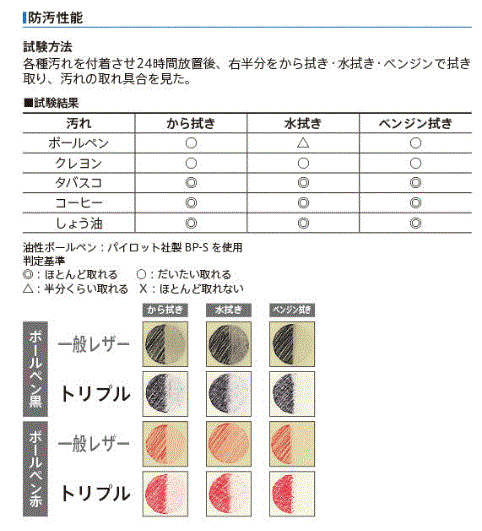 防汚性能

試験方法
各種汚れを付着させ24時間放置後、右半分をから拭き・水拭き・ベンジンで拭き取り、汚れの取れ具合を見た。

■試験結果

| 汚れ | から拭き | 水拭き | ベンジン拭き |
|---|---|---|---|
| ボールペン | ○ | △ | ○ |
| クレヨン | ○ | ○ | ○ |
| タバスコ | ◎ | ◎ | ◎ |
| コーヒー | ◎ | ◎ | ◎ |
| しょう油 | ◎ | ◎ | ◎ |

油性ボールペン：パイロット社製 BP-S を使用
判定基準
◎：ほとんど取れる　○：だいたい取れる
△：半分くらい取れる　X：ほとんど取れない

から拭き　水拭き　ベンジン拭き

ボールペン黒
一般レザー
トリプル

ボールペン赤
一般レザー
トリプル